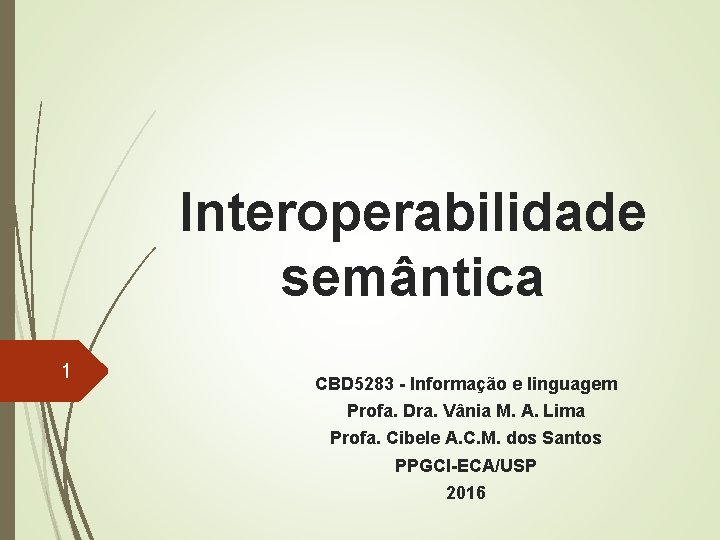 Interoperabilidade semântica

1

CBD5283 - Informação e linguagem
Profa. Dra. Vânia M. A. Lima
Profa. Cibele A.C.M. dos Santos
PPGCI-ECA/USP
2016